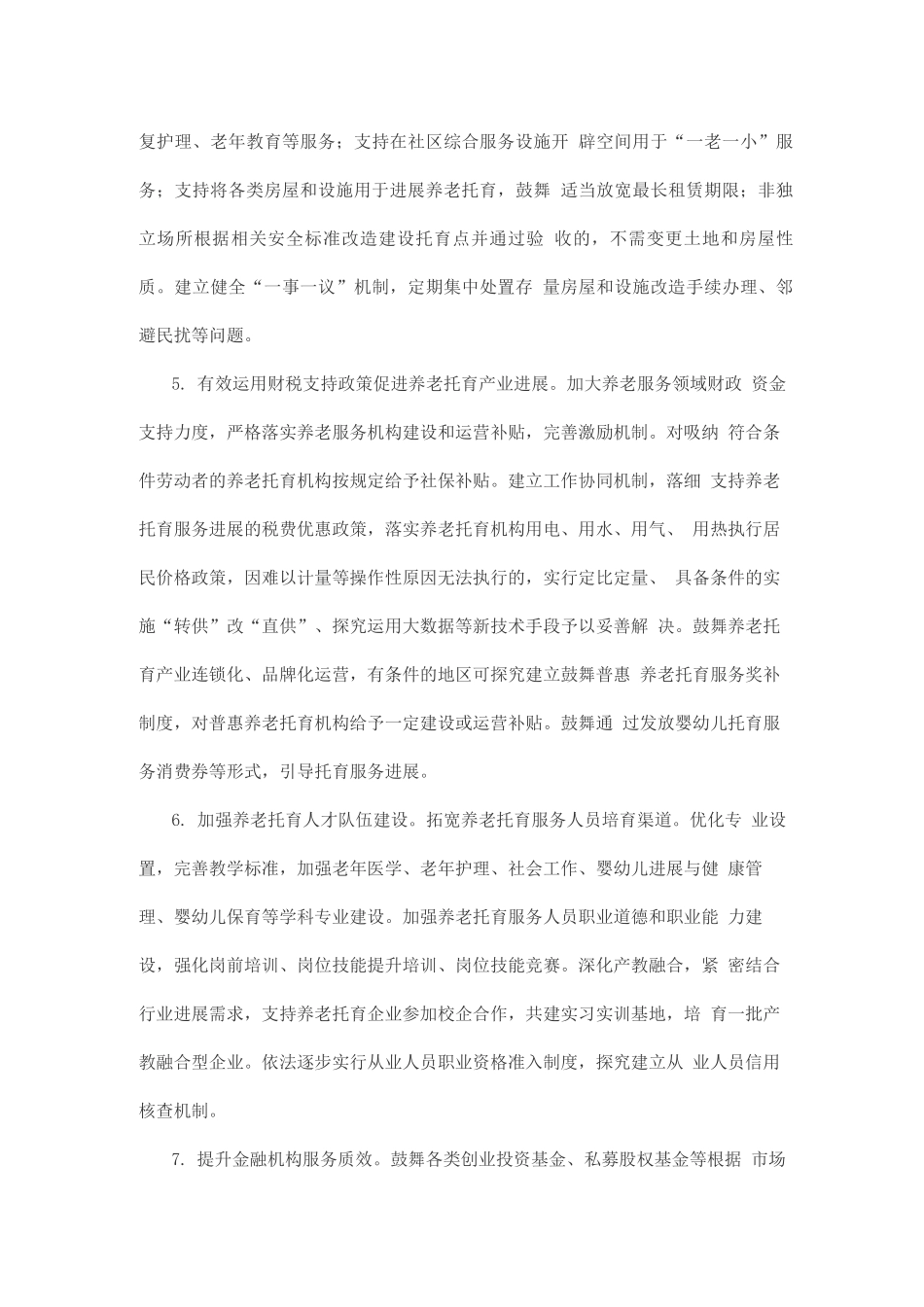 复护理、老年教育等服务；支持在社区综合服务设施开 辟空间用于“一老一小”服务；支持将各类房屋和设施用于进展养老托育，鼓舞 适当放宽最长租赁期限；非独立场所根据相关安全标准改造建设托育点并通过验 收的，不需变更土地和房屋性质。建立健全“一事一议”机制，定期集中处置存 量房屋和设施改造手续办理、邻避民扰等问题。

5. 有效运用财税支持政策促进养老托育产业进展。加大养老服务领域财政 资金支持力度，严格落实养老服务机构建设和运营补贴，完善激励机制。对吸纳 符合条件劳动者的养老托育机构按规定给予社保补贴。建立工作协同机制，落细 支持养老托育服务进展的税费优惠政策，落实养老托育机构用电、用水、用气、 用热执行居民价格政策，因难以计量等操作性原因无法执行的，实行定比定量、 具备条件的实施“转供”改“直供”、探究运用大数据等新技术手段予以妥善解 决。鼓舞养老托育产业连锁化、品牌化运营，有条件的地区可探究建立鼓舞普惠 养老托育服务奖补制度，对普惠养老托育机构给予一定建设或运营补贴。鼓舞通 过发放婴幼儿托育服务消费券等形式，引导托育服务进展。

6. 加强养老托育人才队伍建设。拓宽养老托育服务人员培育渠道。优化专 业设置，完善教学标准，加强老年医学、老年护理、社会工作、婴幼儿进展与健 康管理、婴幼儿保育等学科专业建设。加强养老托育服务人员职业道德和职业能 力建设，强化岗前培训、岗位技能提升培训、岗位技能竞赛。深化产教融合，紧 密结合行业进展需求，支持养老托育企业参加校企合作，共建实习实训基地，培 育一批产教融合型企业。依法逐步实行从业人员职业资格准入制度，探究建立从 业人员信用核查机制。

7. 提升金融机构服务质效。鼓舞各类创业投资基金、私募股权基金等根据 市场